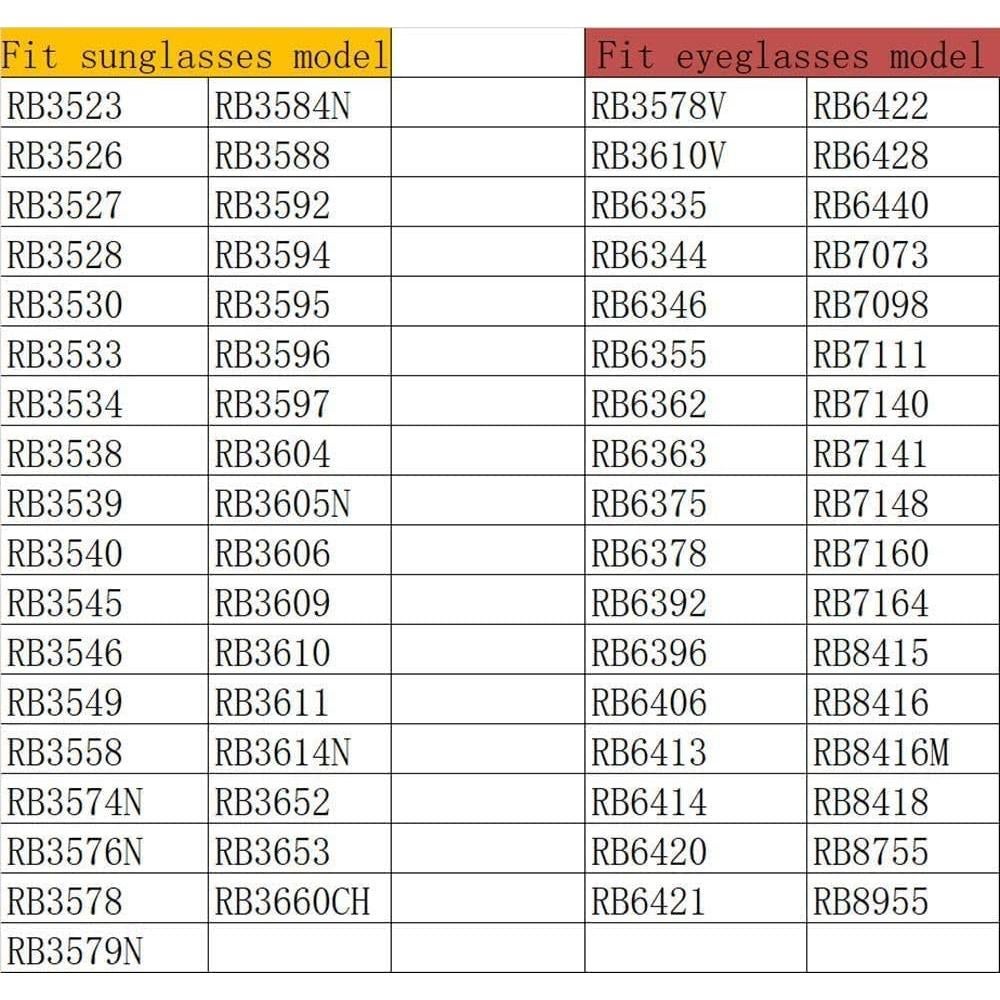 | Fit sunglasses model | | | Fit eyeglasses model | |
|---|---|---|---|---|
| RB3523 | RB3584N | | RB3578V | RB6422 |
| RB3526 | RB3588 | | RB3610V | RB6428 |
| RB3527 | RB3592 | | RB6335 | RB6440 |
| RB3528 | RB3594 | | RB6344 | RB7073 |
| RB3530 | RB3595 | | RB6346 | RB7098 |
| RB3533 | RB3596 | | RB6355 | RB7111 |
| RB3534 | RB3597 | | RB6362 | RB7140 |
| RB3538 | RB3604 | | RB6363 | RB7141 |
| RB3539 | RB3605N | | RB6375 | RB7148 |
| RB3540 | RB3606 | | RB6378 | RB7160 |
| RB3545 | RB3609 | | RB6392 | RB7164 |
| RB3546 | RB3610 | | RB6396 | RB8415 |
| RB3549 | RB3611 | | RB6406 | RB8416 |
| RB3558 | RB3614N | | RB6413 | RB8416M |
| RB3574N | RB3652 | | RB6414 | RB8418 |
| RB3576N | RB3653 | | RB6420 | RB8755 |
| RB3578 | RB3660CH | | RB6421 | RB8955 |
| RB3579N | | | | |